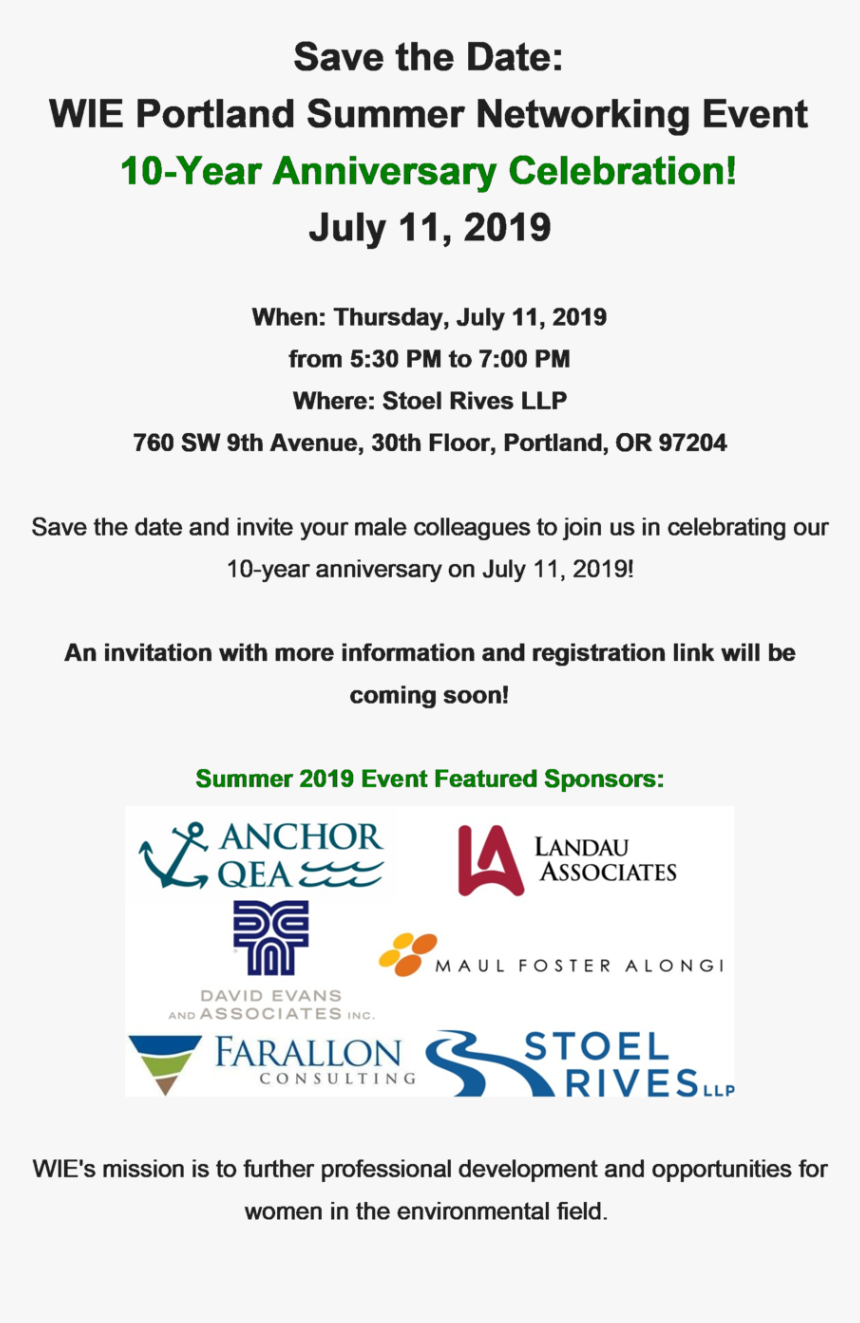 Save the Date:
WIE Portland Summer Networking Event
10-Year Anniversary Celebration!
July 11, 2019

When: Thursday, July 11, 2019
from 5:30 PM to 7:00 PM
Where: Stoel Rives LLP
760 SW 9th Avenue, 30th Floor, Portland, OR 97204

Save the date and invite your male colleagues to join us in celebrating our 10-year anniversary on July 11, 2019!

An invitation with more information and registration link will be coming soon!

Summer 2019 Event Featured Sponsors:

ANCHOR QEA

LANDAU ASSOCIATES

DAVID EVANS AND ASSOCIATES INC.

MAUL FOSTER ALONGI

FARALLON CONSULTING

STOEL RIVES LLP

WIE's mission is to further professional development and opportunities for women in the environmental field.